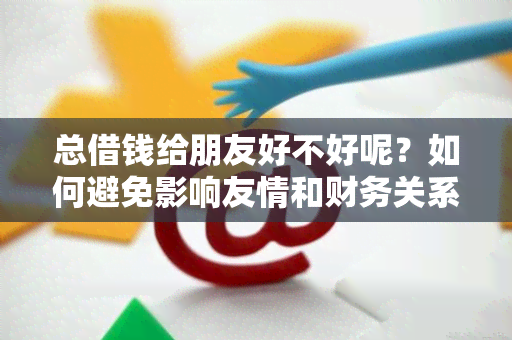 总借钱给朋友好不好呢？如何避免影响友情和财务关系